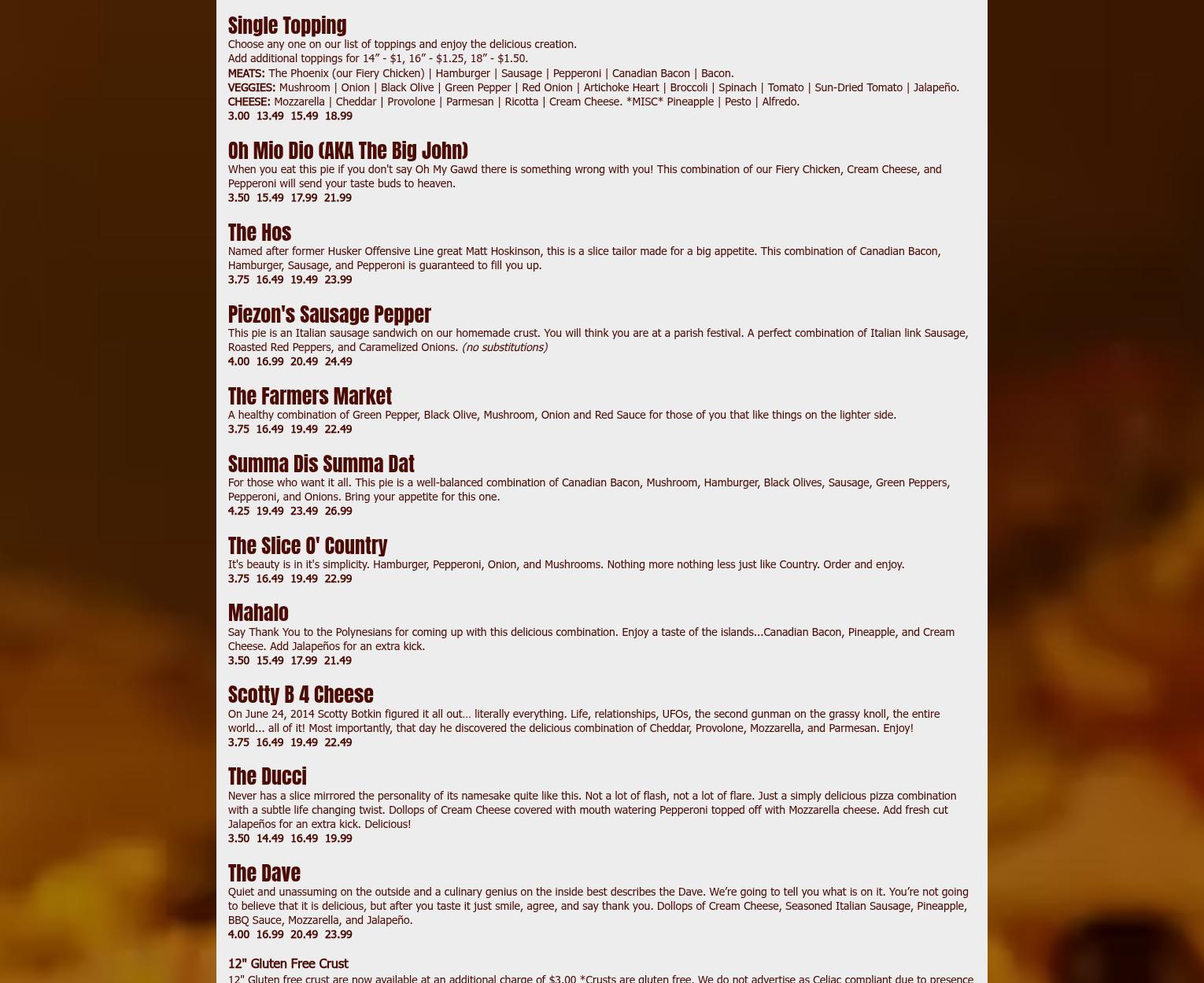 Single Topping
Choose any one on our list of toppings and enjoy the delicious creation.
Add additional toppings for 14" - $1, 16" - $1.25, 18" - $1.50.
MEATS: The Phoenix (our Fiery Chicken) | Hamburger | Sausage | Pepperoni | Canadian Bacon | Bacon.
VEGGIES: Mushroom | Onion | Black Olive | Green Pepper | Red Onion | Artichoke Heart | Broccoli | Spinach | Tomato | Sun-Dried Tomato | Jalapeño.
CHEESE: Mozzarella | Cheddar | Provolone | Parmesan | Ricotta | Cream Cheese. *MISC* Pineapple | Pesto | Alfredo.
3.00 13.49 15.49 18.99

Oh Mio Dio (AKA The Big John)
When you eat this pie if you don't say Oh My Gawd there is something wrong with you! This combination of our Fiery Chicken, Cream Cheese, and Pepperoni will send your taste buds to heaven.
3.50 15.49 17.99 21.99

The Hos
Named after former Husker Offensive Line great Matt Hoskinson, this is a slice tailor made for a big appetite. This combination of Canadian Bacon, Hamburger, Sausage, and Pepperoni is guaranteed to fill you up.
3.75 16.49 19.49 23.99

Piezon's Sausage Pepper
This pie is an Italian sausage sandwich on our homemade crust. You will think you are at a parish festival. A perfect combination of Italian link Sausage, Roasted Red Peppers, and Caramelized Onions. (no substitutions)
4.00 16.99 20.49 24.49

The Farmers Market
A healthy combination of Green Pepper, Black Olive, Mushroom, Onion and Red Sauce for those of you that like things on the lighter side.
3.75 16.49 19.49 22.49

Summa Dis Summa Dat
For those who want it all. This pie is a well-balanced combination of Canadian Bacon, Mushroom, Hamburger, Black Olives, Sausage, Green Peppers, Pepperoni, and Onions. Bring your appetite for this one.
4.25 19.49 23.49 26.99

The Slice O' Country
It's beauty is in it's simplicity. Hamburger, Pepperoni, Onion, and Mushrooms. Nothing more nothing less just like Country. Order and enjoy.
3.75 16.49 19.49 22.99

Mahalo
Say Thank You to the Polynesians for coming up with this delicious combination. Enjoy a taste of the islands...Canadian Bacon, Pineapple, and Cream Cheese. Add Jalapeños for an extra kick.
3.50 15.49 17.99 21.49

Scotty B 4 Cheese
On June 24, 2014 Scotty Botkin figured it all out… literally everything. Life, relationships, UFOs, the second gunman on the grassy knoll, the entire world... all of it! Most importantly, that day he discovered the delicious combination of Cheddar, Provolone, Mozzarella, and Parmesan. Enjoy!
3.75 16.49 19.49 22.49

The Ducci
Never has a slice mirrored the personality of its namesake quite like this. Not a lot of flash, not a lot of flare. Just a simply delicious pizza combination with a subtle life changing twist. Dollops of Cream Cheese covered with mouth watering Pepperoni topped off with Mozzarella cheese. Add fresh cut Jalapeños for an extra kick. Delicious!
3.50 14.49 16.49 19.99

The Dave
Quiet and unassuming on the outside and a culinary genius on the inside best describes the Dave. We're going to tell you what is on it. You're not going to believe that it is delicious, but after you taste it just smile, agree, and say thank you. Dollops of Cream Cheese, Seasoned Italian Sausage, Pineapple, BBQ Sauce, Mozzarella, and Jalapeño.
4.00 16.99 20.49 23.99

12" Gluten Free Crust
12" Gluten free crust are now available at an additional charge of $3.00 *Crusts are gluten free. We do not advertise as Celiac compliant due to presence